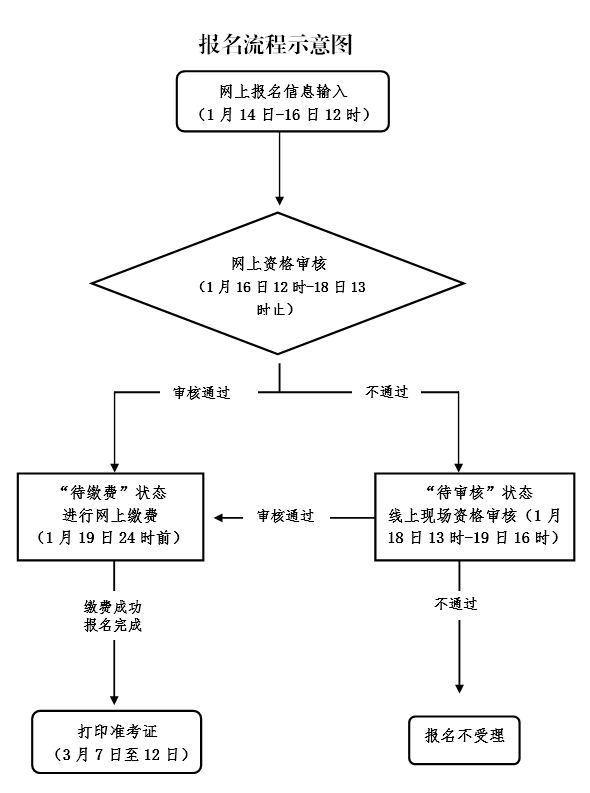 报名流程示意图

网上报名信息输入
（1月14日-16日12时）

网上资格审核
（1月16日12时-18日13时止）

审核通过

不通过

“待缴费”状态
进行网上缴费
（1月19日24时前）

审核通过

“待审核”状态
线上现场资格审核（1月18日13时-19日16时）

缴费成功
报名完成

不通过

打印准考证
（3月7日至12日）

报名不受理